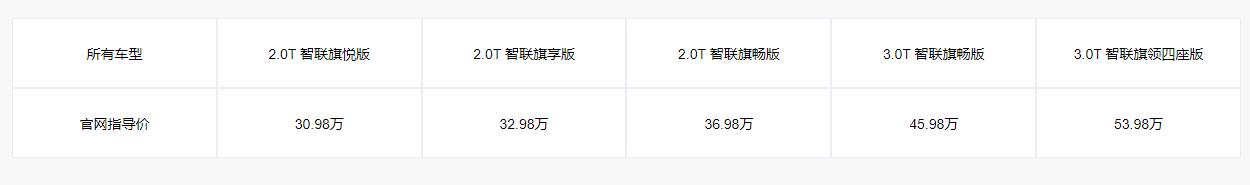 | 所有车型 | 2.0T 智联旗悦版 | 2.0T 智联旗享版 | 2.0T 智联旗畅版 | 3.0T 智联旗畅版 | 3.0T 智联旗领四座版 |
|---|---|---|---|---|---|
| 官网指导价 | 30.98万 | 32.98万 | 36.98万 | 45.98万 | 53.98万 |